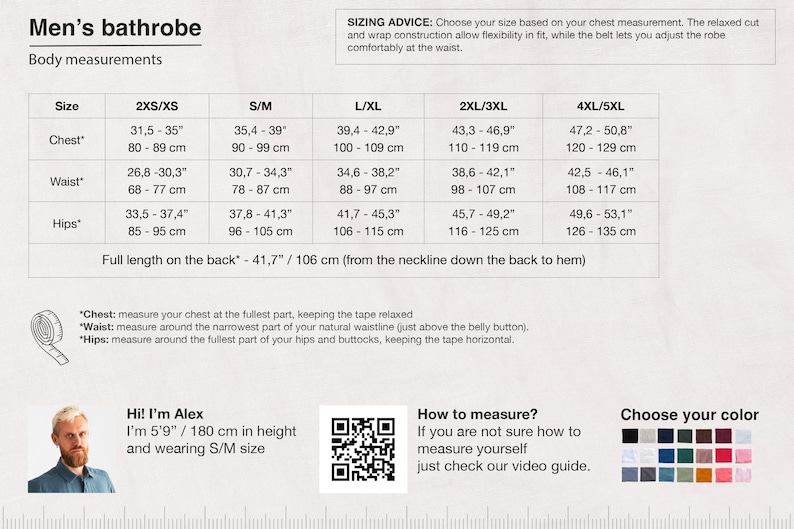 Men's bathrobe

Body measurements

SIZING ADVICE: Choose your size based on your chest measurement. The relaxed cut and wrap construction allow flexibility in fit, while the belt lets you adjust the robe comfortably at the waist.

| Size | 2XS/XS | S/M | L/XL | 2XL/3XL | 4XL/5XL |
|---|---|---|---|---|---|
| Chest* | 31,5 - 35" 80 - 89 cm | 35,4 - 39" 90 - 99 cm | 39,4 - 42,9" 100 - 109 cm | 43,3 - 46,9" 110 - 119 cm | 47,2 - 50,8" 120 - 129 cm |
| Waist* | 26,8 -30,3" 68 - 77 cm | 30,7 - 34,3" 78 - 87 cm | 34,6 - 38,2" 88 - 97 cm | 38,6 - 42,1" 98 - 107 cm | 42,5 - 46,1" 108 - 117 cm |
| Hips* | 33,5 - 37,4" 85 - 95 cm | 37,8 - 41,3" 96 - 105 cm | 41,7 - 45,3" 106 - 115 cm | 45,7 - 49,2" 116 - 125 cm | 49,6 - 53,1" 126 - 135 cm |
| Full length on the back* - 41,7" / 106 cm (from the neckline down the back to hem) | | | | | |

*Chest: measure your chest at the fullest part, keeping the tape relaxed
*Waist: measure around the narrowest part of your natural waistline (just above the belly button).
*Hips: measure around the fullest part of your hips and buttocks, keeping the tape horizontal.

Hi! I'm Alex
I'm 5'9" / 180 cm in height and wearing S/M size

How to measure?
If you are not sure how to measure yourself
just check our video guide.

Choose your color